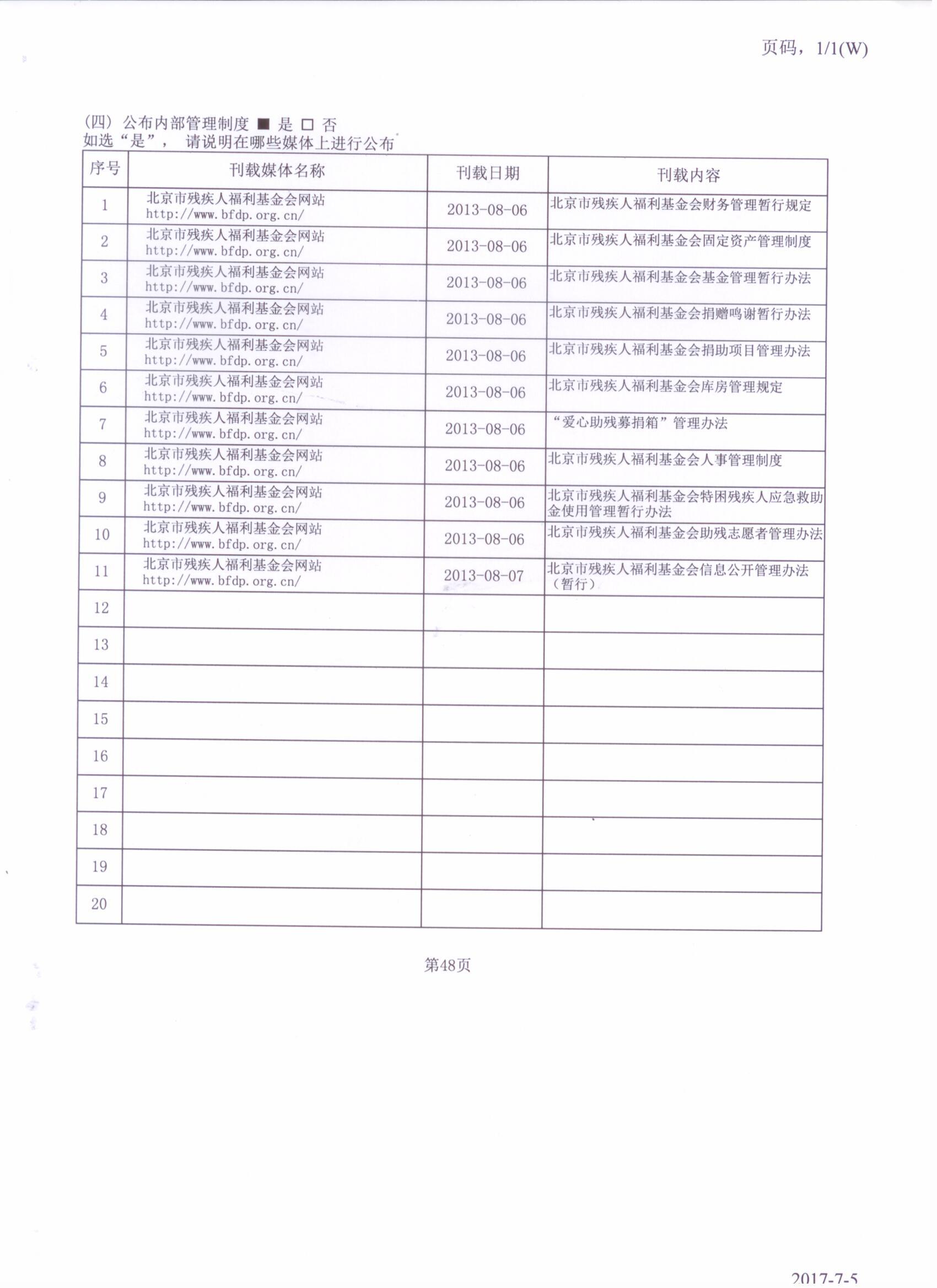 页码，1/1(W)

(四) 公布内部管理制度 ■ 是 □ 否
如选“是”， 请说明在哪些媒体上进行公布

| 序号 | 刊载媒体名称 | 刊载日期 | 刊载内容 |
|---|---|---|---|
| 1 | 北京市残疾人福利基金会网站 http://www.bfdp.org.cn/ | 2013-08-06 | 北京市残疾人福利基金会财务管理暂行规定 |
| 2 | 北京市残疾人福利基金会网站 http://www.bfdp.org.cn/ | 2013-08-06 | 北京市残疾人福利基金会固定资产管理制度 |
| 3 | 北京市残疾人福利基金会网站 http://www.bfdp.org.cn/ | 2013-08-06 | 北京市残疾人福利基金会基金管理暂行办法 |
| 4 | 北京市残疾人福利基金会网站 http://www.bfdp.org.cn/ | 2013-08-06 | 北京市残疾人福利基金会捐赠鸣谢暂行办法 |
| 5 | 北京市残疾人福利基金会网站 http://www.bfdp.org.cn/ | 2013-08-06 | 北京市残疾人福利基金会捐助项目管理办法 |
| 6 | 北京市残疾人福利基金会网站 http://www.bfdp.org.cn/ | 2013-08-06 | 北京市残疾人福利基金会库房管理规定 |
| 7 | 北京市残疾人福利基金会网站 http://www.bfdp.org.cn/ | 2013-08-06 | “爱心助残募捐箱”管理办法 |
| 8 | 北京市残疾人福利基金会网站 http://www.bfdp.org.cn/ | 2013-08-06 | 北京市残疾人福利基金会人事管理制度 |
| 9 | 北京市残疾人福利基金会网站 http://www.bfdp.org.cn/ | 2013-08-06 | 北京市残疾人福利基金会特困残疾人应急救助金使用管理暂行办法 |
| 10 | 北京市残疾人福利基金会网站 http://www.bfdp.org.cn/ | 2013-08-06 | 北京市残疾人福利基金会助残志愿者管理办法 |
| 11 | 北京市残疾人福利基金会网站 http://www.bfdp.org.cn/ | 2013-08-07 | 北京市残疾人福利基金会信息公开管理办法（暂行） |
| 12 | | | |
| 13 | | | |
| 14 | | | |
| 15 | | | |
| 16 | | | |
| 17 | | | |
| 18 | | | |
| 19 | | | |
| 20 | | | |

第48页

2017-7-5